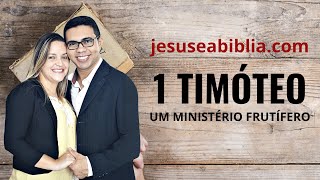 jesuseabiblia.com

1 TIMÓTEO

UM MINISTÉRIO FRUTÍFERO